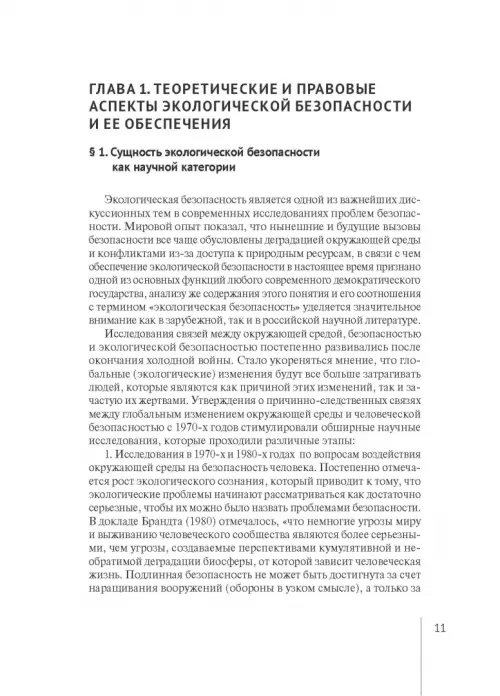 ГЛАВА 1. ТЕОРЕТИЧЕСКИЕ И ПРАВОВЫЕ АСПЕКТЫ ЭКОЛОГИЧЕСКОЙ БЕЗОПАСНОСТИ И ЕЕ ОБЕСПЕЧЕНИЯ

§ 1. Сущность экологической безопасности как научной категории

Экологическая безопасность является одной из важнейших дискуссионных тем в современных исследованиях проблем безопасности. Мировой опыт показал, что нынешние и будущие вызовы безопасности все чаще обусловлены деградацией окружающей среды и конфликтами из-за доступа к природным ресурсам, в связи с чем обеспечение экологической безопасности в настоящее время признано одной из основных функций любого современного демократического государства, анализу же содержания этого понятия и его соотношения с термином «экологическая безопасность» уделяется значительное внимание как в зарубежной, так и в российской научной литературе.

Исследования связей между окружающей средой, безопасностью и экологической безопасностью постепенно развивались после окончания холодной войны. Стало укореняться мнение, что глобальные (экологические) изменения будут все больше затрагивать людей, которые являются как причиной этих изменений, так и зачастую их жертвами. Утверждения о причинно-следственных связях между глобальным изменением окружающей среды и человеческой безопасностью с 1970-х годов стимулировали обширные научные исследования, которые проходили различные этапы:

1. Исследования в 1970-х и 1980-х годах по вопросам воздействия окружающей среды на безопасность человека. Постепенно отмечается рост экологического сознания, который приводит к тому, что экологические проблемы начинают рассматриваться как достаточно серьезные, чтобы их можно было назвать проблемами безопасности. В докладе Брандта (1980) отмечалось, «что немногие угрозы миру и выживанию человеческого сообщества являются более серьезными, чем угрозы, создаваемые перспективами кумулятивной и необратимой деградации биосферы, от которой зависит человеческая жизнь. Подлинная безопасность не может быть достигнута за счет наращивания вооружений (обороны в узком смысле), а только за

11